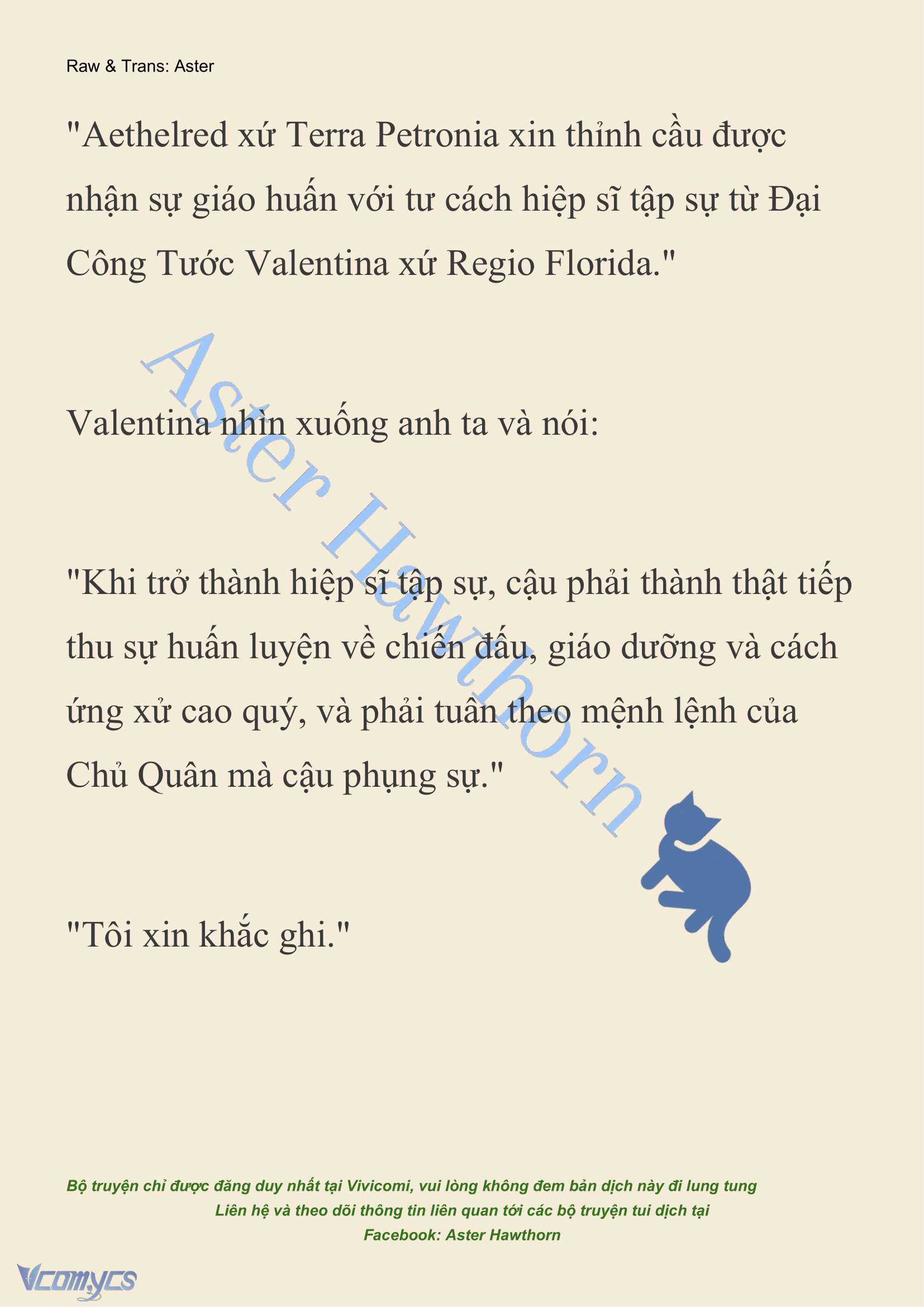 Raw & Trans: Aster

"Aethelred xứ Terra Petronia xin thỉnh cầu được nhận sự giáo huấn với tư cách hiệp sĩ tập sự từ Đại Công Tước Valentina xứ Regio Florida."

Aster Hawthorn

Valentina nhìn xuống anh ta và nói:

"Khi trở thành hiệp sĩ tập sự, cậu phải thành thật tiếp thu sự huấn luyện về chiến đấu, giáo dưỡng và cách ứng xử cao quý, và phải tuân theo mệnh lệnh của Chủ Quân mà cậu phụng sự."

"Tôi xin khắc ghi."

Bộ truyện chỉ được đăng duy nhất tại Vivicomi, vui lòng không đem bản dịch này đi lung tung
Liên hệ và theo dõi thông tin liên quan tới các bộ truyện tui dịch tại
Facebook: Aster Hawthorn

Vcomycs